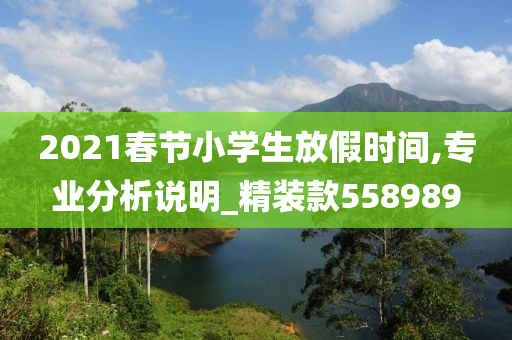 2021春节小学生放假时间,专业分析说明_精装款558989